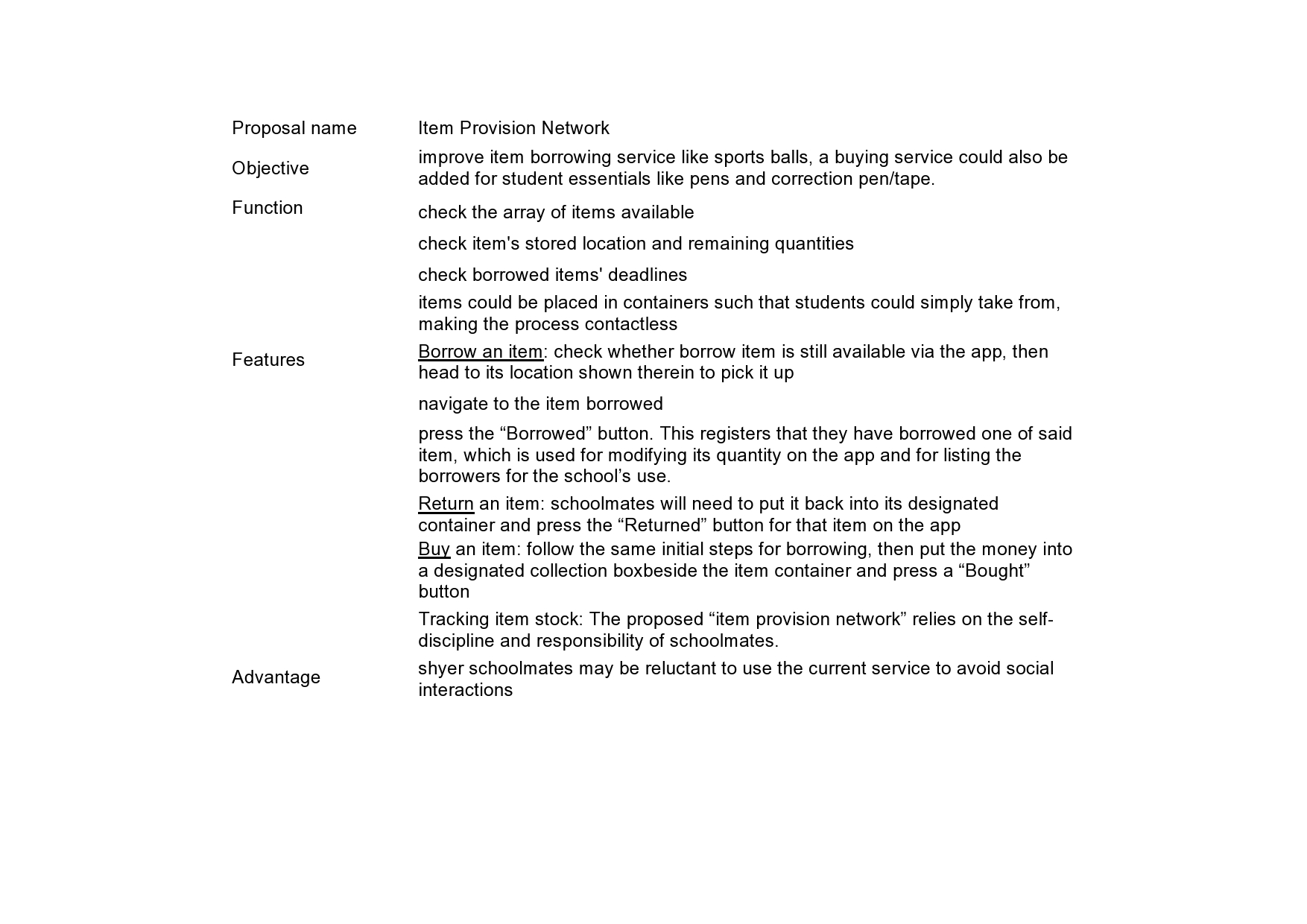 | | |
|---|---|
| Proposal name | Item Provision Network |
| Objective | improve item borrowing service like sports balls, a buying service could also be added for student essentials like pens and correction pen/tape. |
| Function | check the array of items available |
| | check item's stored location and remaining quantities |
| | check borrowed items' deadlines |
| | items could be placed in containers such that students could simply take from, making the process contactless |
| Features | Borrow an item: check whether borrow item is still available via the app, then head to its location shown therein to pick it up |
| | navigate to the item borrowed |
| | press the “Borrowed” button. This registers that they have borrowed one of said item, which is used for modifying its quantity on the app and for listing the borrowers for the school’s use. |
| | Return an item: schoolmates will need to put it back into its designated container and press the “Returned” button for that item on the app |
| | Buy an item: follow the same initial steps for borrowing, then put the money into a designated collection boxbeside the item container and press a “Bought” button |
| | Tracking item stock: The proposed “item provision network” relies on the self-discipline and responsibility of schoolmates. |
| Advantage | shyer schoolmates may be reluctant to use the current service to avoid social interactions |